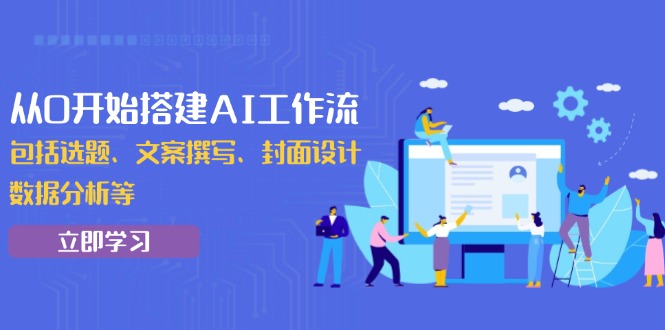 从0开始搭建AI工作流

包括选题、文案撰写、封面设计
数据分析等

立即学习